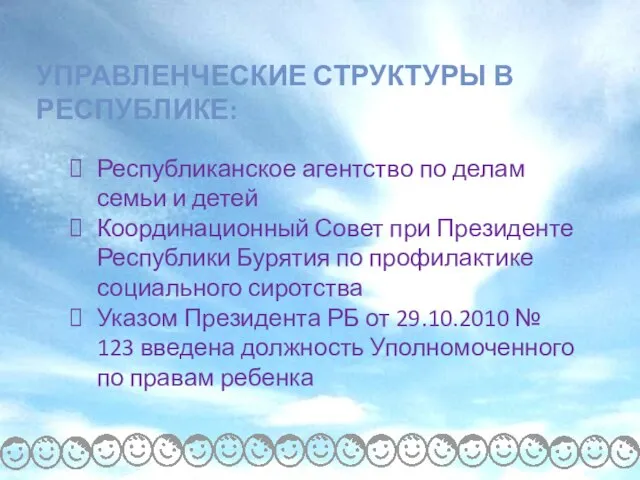 УПРАВЛЕНЧЕСКИЕ СТРУКТУРЫ В РЕСПУБЛИКЕ:

Республиканское агентство по делам семьи и детей

Координационный Совет при Президенте Республики Бурятия по профилактике социального сиротства

Указом Президента РБ от 29.10.2010 № 123 введена должность Уполномоченного по правам ребенка